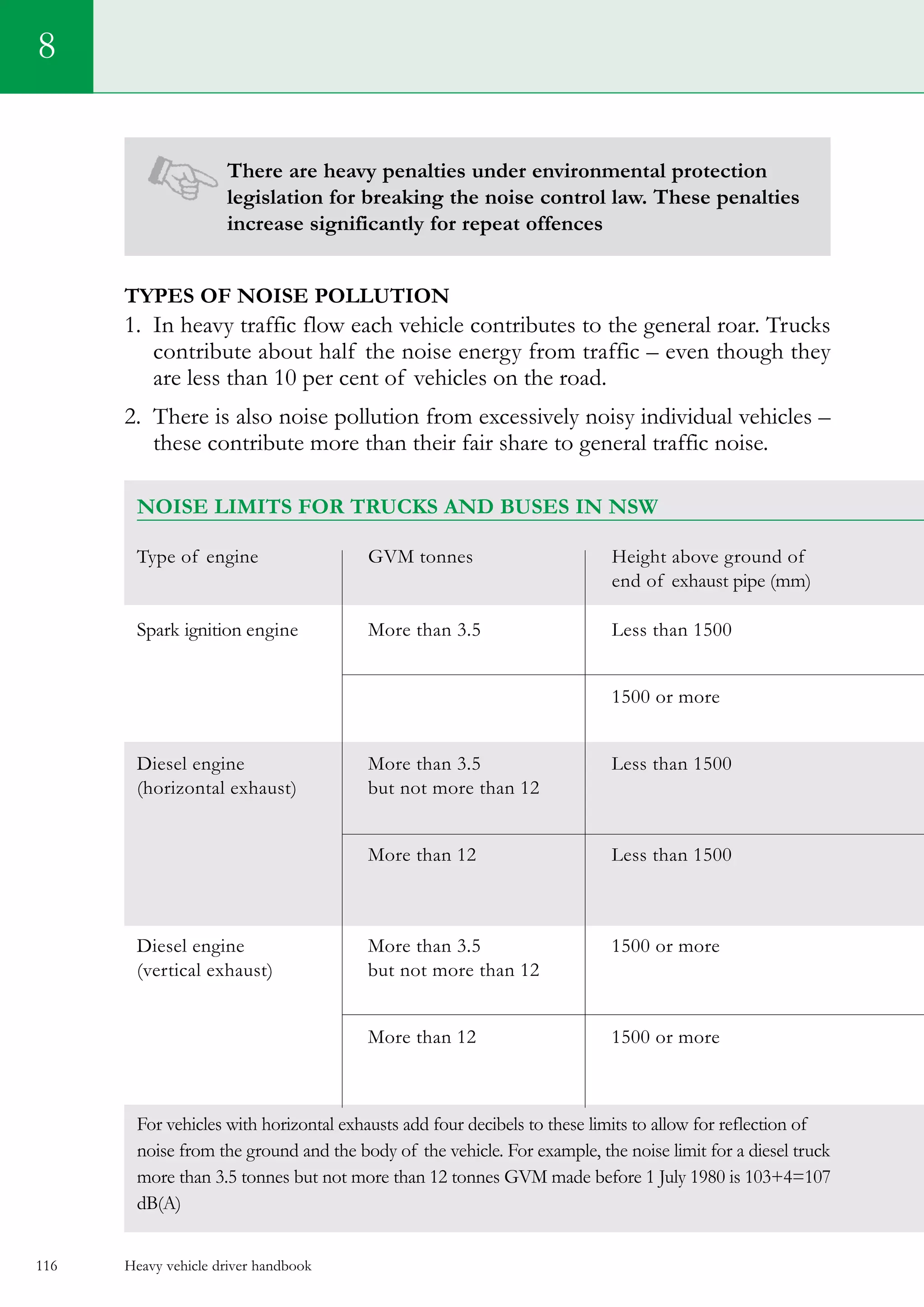 8

There are heavy penalties under environmental protection legislation for breaking the noise control law. These penalties increase significantly for repeat offences

TYPES OF NOISE POLLUTION

1. In heavy traffic flow each vehicle contributes to the general roar. Trucks contribute about half the noise energy from traffic – even though they are less than 10 per cent of vehicles on the road.

2. There is also noise pollution from excessively noisy individual vehicles – these contribute more than their fair share to general traffic noise.

NOISE LIMITS FOR TRUCKS AND BUSES IN NSW

| Type of engine | GVM tonnes | Height above ground of end of exhaust pipe (mm) |
|---|---|---|
| Spark ignition engine | More than 3.5 | Less than 1500 |
| | | 1500 or more |
| Diesel engine (horizontal exhaust) | More than 3.5 but not more than 12 | Less than 1500 |
| | More than 12 | Less than 1500 |
| Diesel engine (vertical exhaust) | More than 3.5 but not more than 12 | 1500 or more |
| | More than 12 | 1500 or more |

For vehicles with horizontal exhausts add four decibels to these limits to allow for reflection of noise from the ground and the body of the vehicle. For example, the noise limit for a diesel truck more than 3.5 tonnes but not more than 12 tonnes GVM made before 1 July 1980 is 103+4=107 dB(A)

116 Heavy vehicle driver handbook